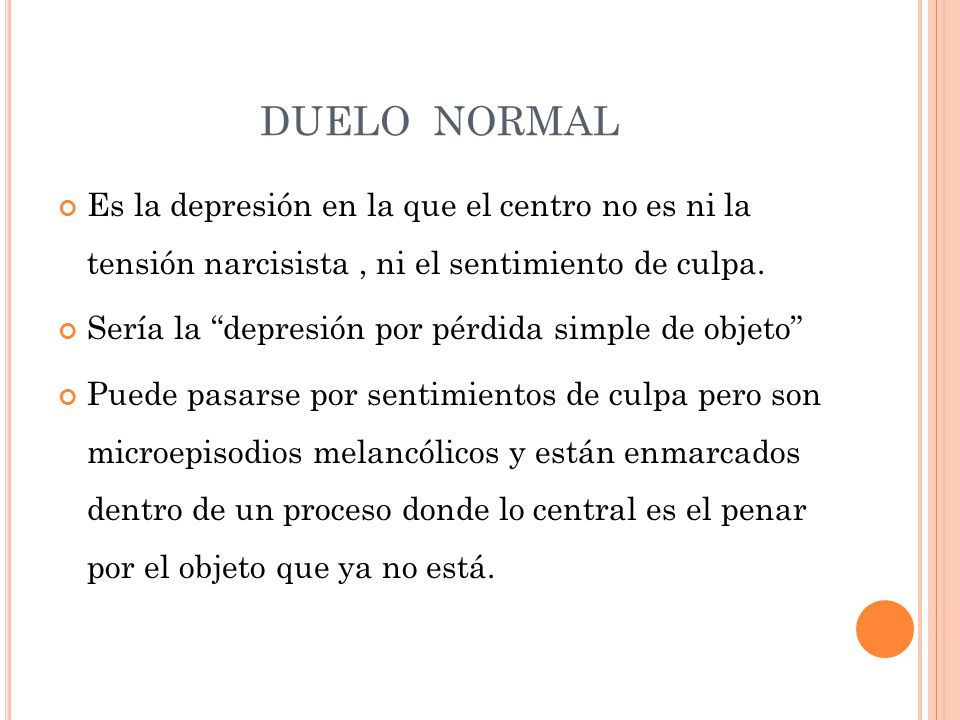 DUELO NORMAL

Es la depresión en la que el centro no es ni la tensión narcisista , ni el sentimiento de culpa.

Sería la “depresión por pérdida simple de objeto”

Puede pasarse por sentimientos de culpa pero son microepisodios melancólicos y están enmarcados dentro de un proceso donde lo central es el penar por el objeto que ya no está.